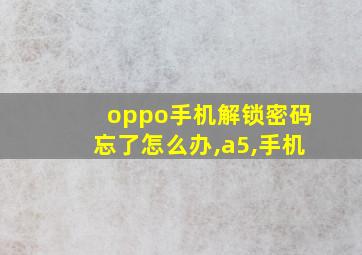 oppo手机解锁密码忘了怎么办,a5,手机